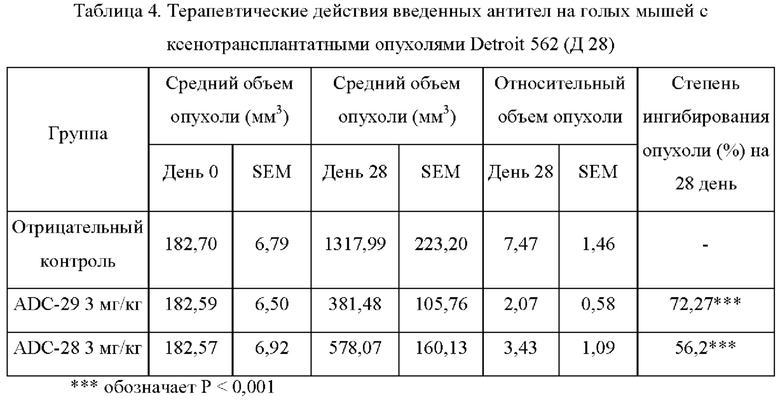 Таблица 4. Терапевтические действия введенных антител на голых мышей с ксенотрансплантатными опухолями Detroit 562 (Д 28)

| Группа | Средний объем опухоли (мм$^3$) | | Средний объем опухоли (мм$^3$) | | Относительный объем опухоли | | Степень ингибирования опухоли (%) на 28 день |
|---|---|---|---|---|---|---|---|
| | День 0 | SEM | День 28 | SEM | День 28 | SEM | |
| Отрицательный контроль | 182,70 | 6,79 | 1317,99 | 223,20 | 7,47 | 1,46 | - |
| ADC-29 3 мг/кг | 182,59 | 6,50 | 381,48 | 105,76 | 2,07 | 0,58 | 72,27*** |
| ADC-28 3 мг/кг | 182,57 | 6,92 | 578,07 | 160,13 | 3,43 | 1,09 | 56,2*** |

*** обозначает P < 0,001